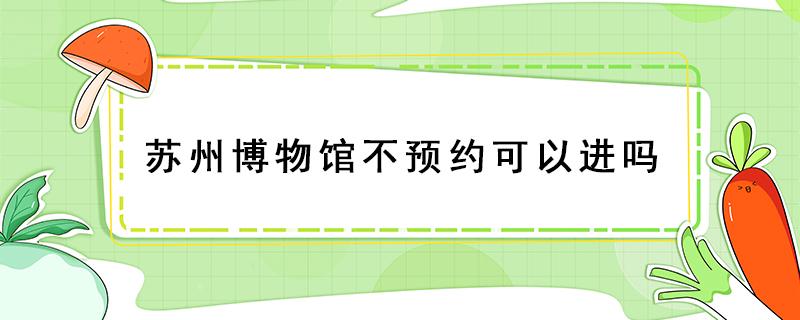 苏州博物馆不预约可以进吗